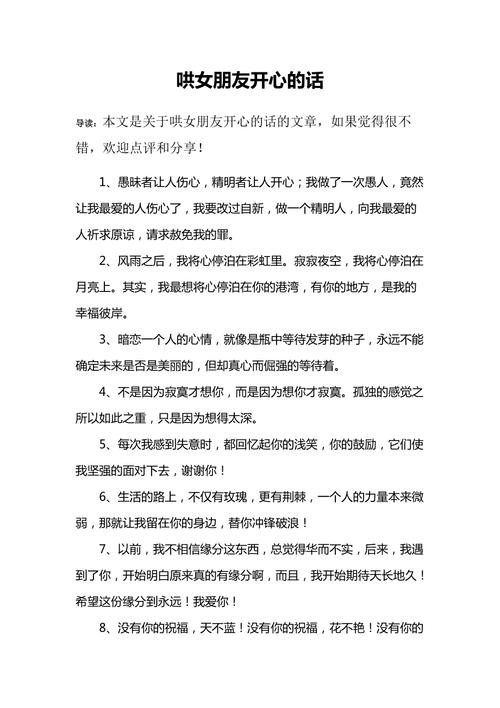 哄女朋友开心的话

导读：本文是关于哄女朋友开心的话的文章，如果觉得很不错，欢迎点评和分享！

1、愚昧者让人伤心，精明者让人开心；我做了一次愚人，竟然让我最爱的人伤心了，我要改过自新，做一个精明人，向我最爱的人祈求原谅，请求赦免我的罪。

2、风雨之后，我将心停泊在彩虹里。寂寂夜空，我将心停泊在月亮上。其实，我最想将心停泊在你的港湾，有你的地方，是我的幸福彼岸。

3、暗恋一个人的心情，就像是瓶中等待发芽的种子，永远不能确定未来是否是美丽的，但却真心而倔强的等待着。

4、不是因为寂寞才想你，而是因为想你才寂寞。孤独的感觉之所以如此之重，只是因为想得太深。

5、每次我感到失意时，都回忆起你的浅笑，你的鼓励，它们使我坚强的面对下去，谢谢你！

6、生活的路上，不仅有玫瑰，更有荆棘，一个人的力量本来微弱，那就让我留在你的身边，替你冲锋破浪！

7、以前，我不相信缘分这东西，总觉得华而不实，后来，我遇到了你，开始明白原来真的有缘分啊，而且，我开始期待天长地久！希望这份缘分到永远！我爱你！

8、没有你的祝福，天不蓝！没有你的祝福，花不艳！没有你的